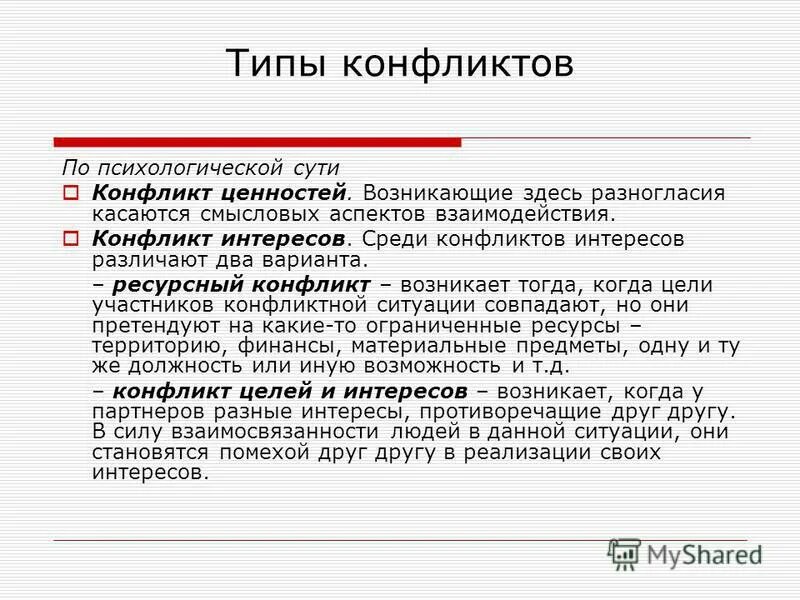 Типы конфликтов

По психологической сути

Конфликт ценностей. Возникающие здесь разногласия касаются смысловых аспектов взаимодействия.

Конфликт интересов. Среди конфликтов интересов различают два варианта.

– ресурсный конфликт – возникает тогда, когда цели участников конфликтной ситуации совпадают, но они претендуют на какие-то ограниченные ресурсы – территорию, финансы, материальные предметы, одну и ту же должность или иную возможность и т.д.

– конфликт целей и интересов – возникает, когда у партнеров разные интересы, противоречащие друг другу. В силу взаимосвязанности людей в данной ситуации, они становятся помехой друг другу в реализации своих интересов.

MyShared